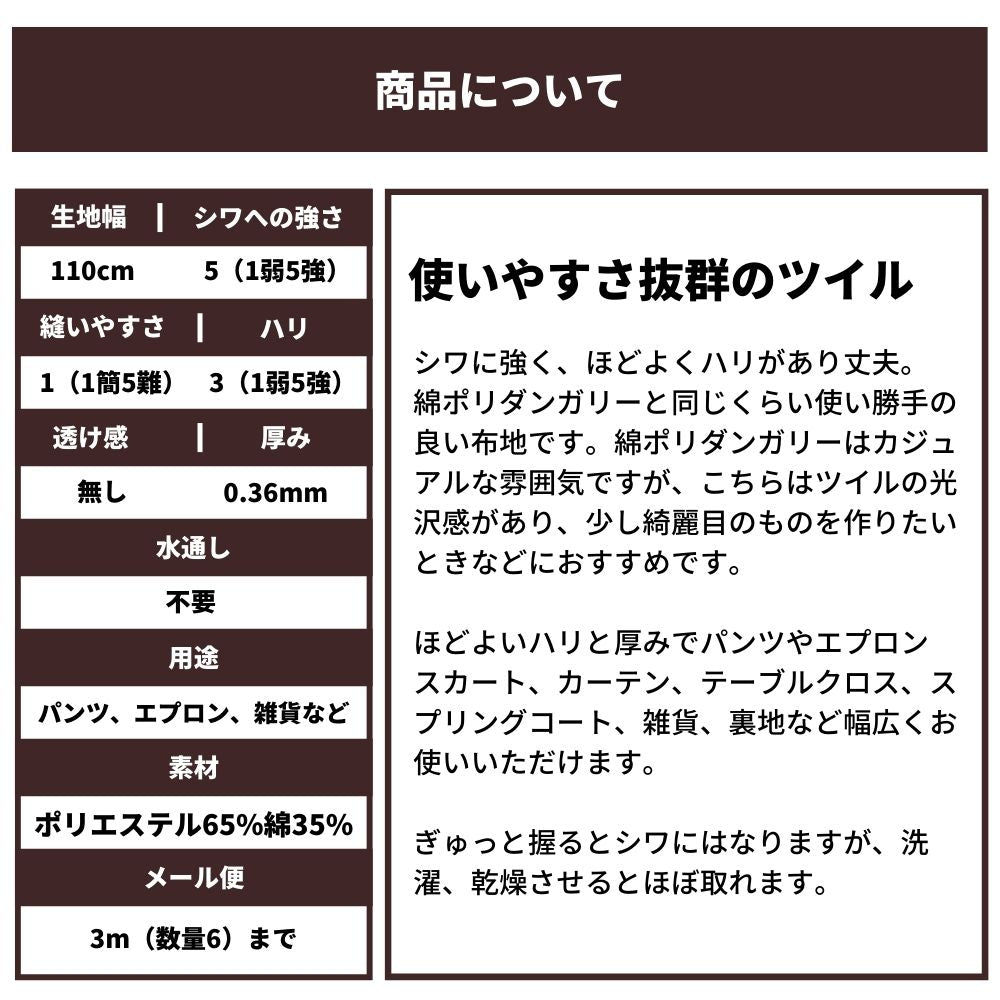 商品について

| 生地幅 | シワへの強さ |
|---|---|
| 110cm | 5（1弱5強） |
| 縫いやすさ | ハリ |
| 1（1簡5難） | 3（1弱5強） |
| 透け感 | 厚み |
| 無し | 0.36mm |

水通し
不要
用途
パンツ、エプロン、雑貨など
素材
ポリエステル65%綿35%
メール便
3m（数量6）まで

使いやすさ抜群のツイル

シワに強く、ほどよくハリがあり丈夫。綿ポリダンガリーと同じくらい使い勝手の良い布地です。綿ポリダンガリーはカジュアルな雰囲気ですが、こちらはツイルの光沢感があり、少し綺麗目のものを作りたいときなどにおすすめです。

ほどよいハリと厚みでパンツやエプロンスカート、カーテン、テーブルクロス、スプリングコート、雑貨、裏地など幅広くお使いいただけます。

ぎゅっと握るとシワにはなりますが、洗濯、乾燥させるとほぼ取れます。